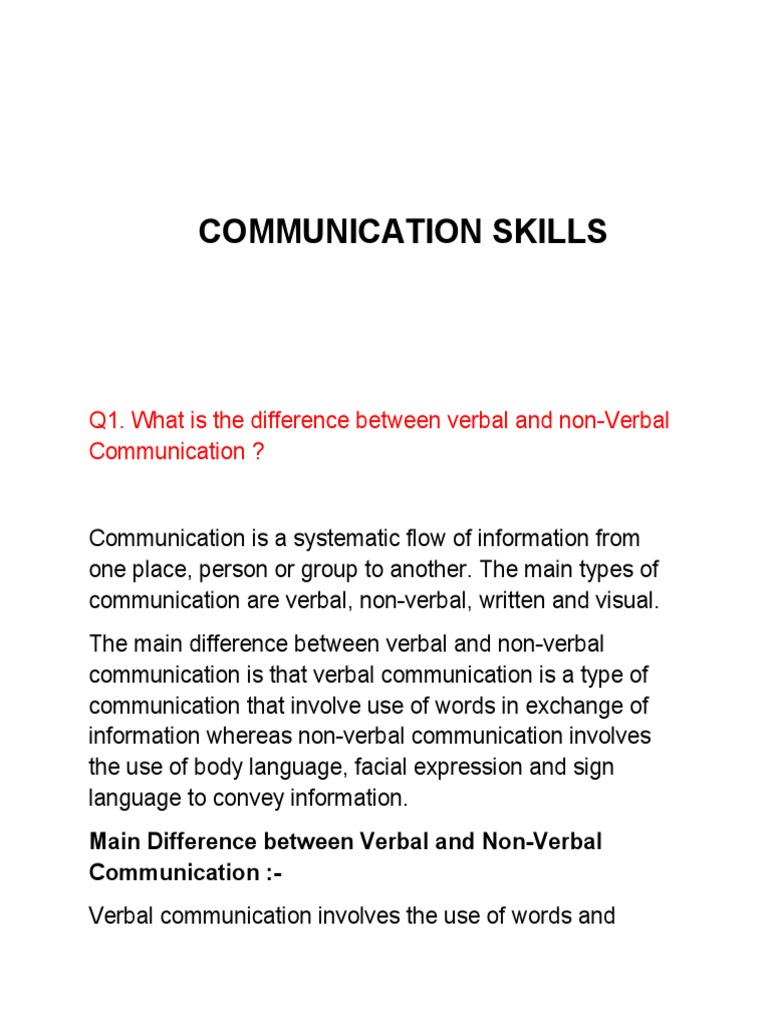 COMMUNICATION SKILLS

Q1. What is the difference between verbal and non-Verbal Communication ?

Communication is a systematic flow of information from one place, person or group to another. The main types of communication are verbal, non-verbal, written and visual.

The main difference between verbal and non-verbal communication is that verbal communication is a type of communication that involve use of words in exchange of information whereas non-verbal communication involves the use of body language, facial expression and sign language to convey information.

Main Difference between Verbal and Non-Verbal Communication :-

Verbal communication involves the use of words and